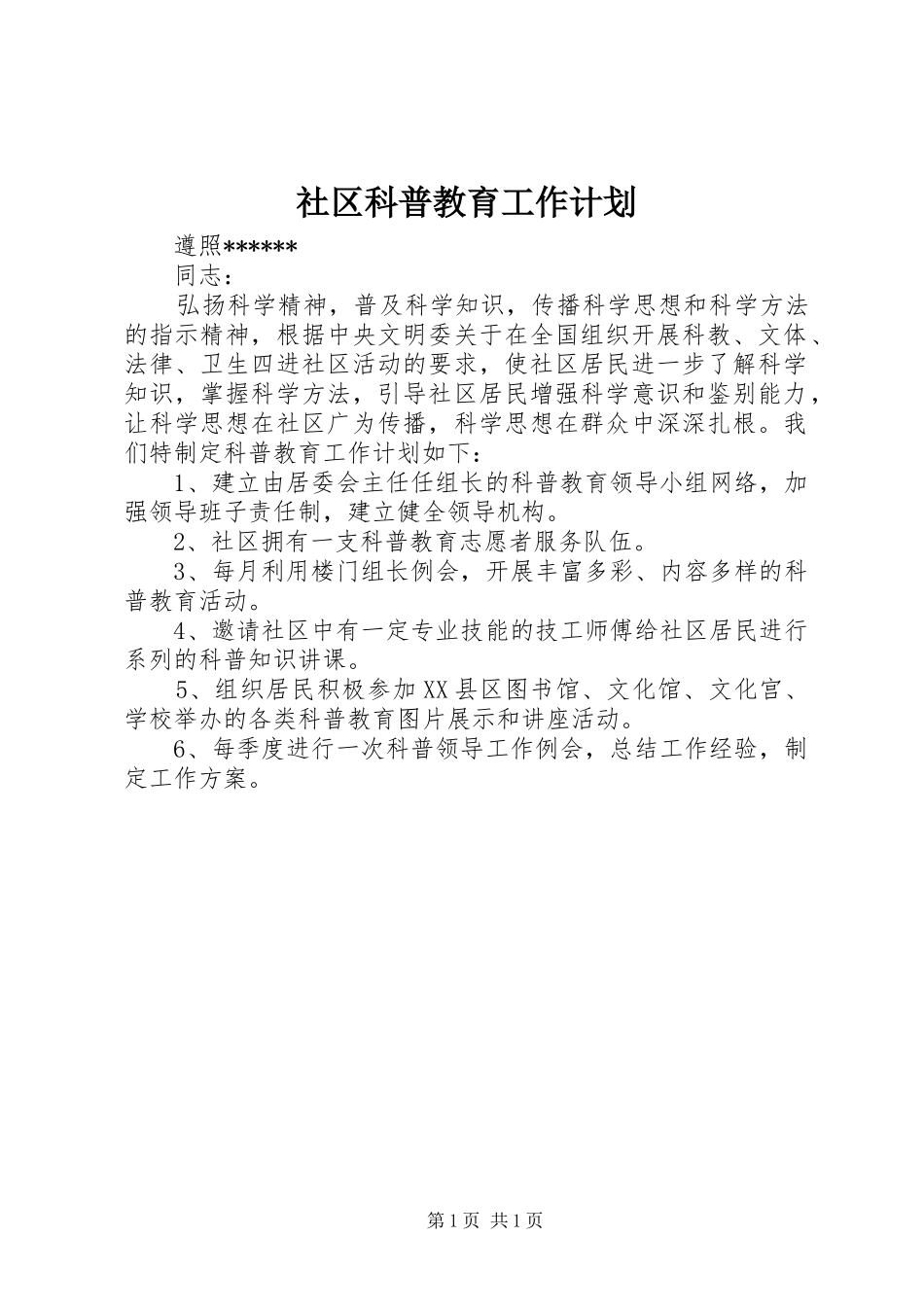 社区科普教育工作计划

遵照******

同志：

弘扬科学精神，普及科学知识，传播科学思想和科学方法的指示精神，根据中央文明委关于在全国组织开展科教、文体、法律、卫生四进社区活动的要求，使社区居民进一步了解科学知识，掌握科学方法，引导社区居民增强科学意识和鉴别能力，让科学思想在社区广为传播，科学思想在群众中深深扎根。我们特制定科普教育工作计划如下：

1、建立由居委会主任任组长的科普教育领导小组网络，加强领导班子责任制，建立健全领导机构。

2、社区拥有一支科普教育志愿者服务队伍。

3、每月利用楼门组长例会，开展丰富多彩、内容多样的科普教育活动。

4、邀请社区中有一定专业技能的技工师傅给社区居民进行系列的科普知识讲课。

5、组织居民积极参加XX县区图书馆、文化馆、文化宫、学校举办的各类科普教育图片展示和讲座活动。

6、每季度进行一次科普领导工作例会，总结工作经验，制定工作方案。

第1页 共1页